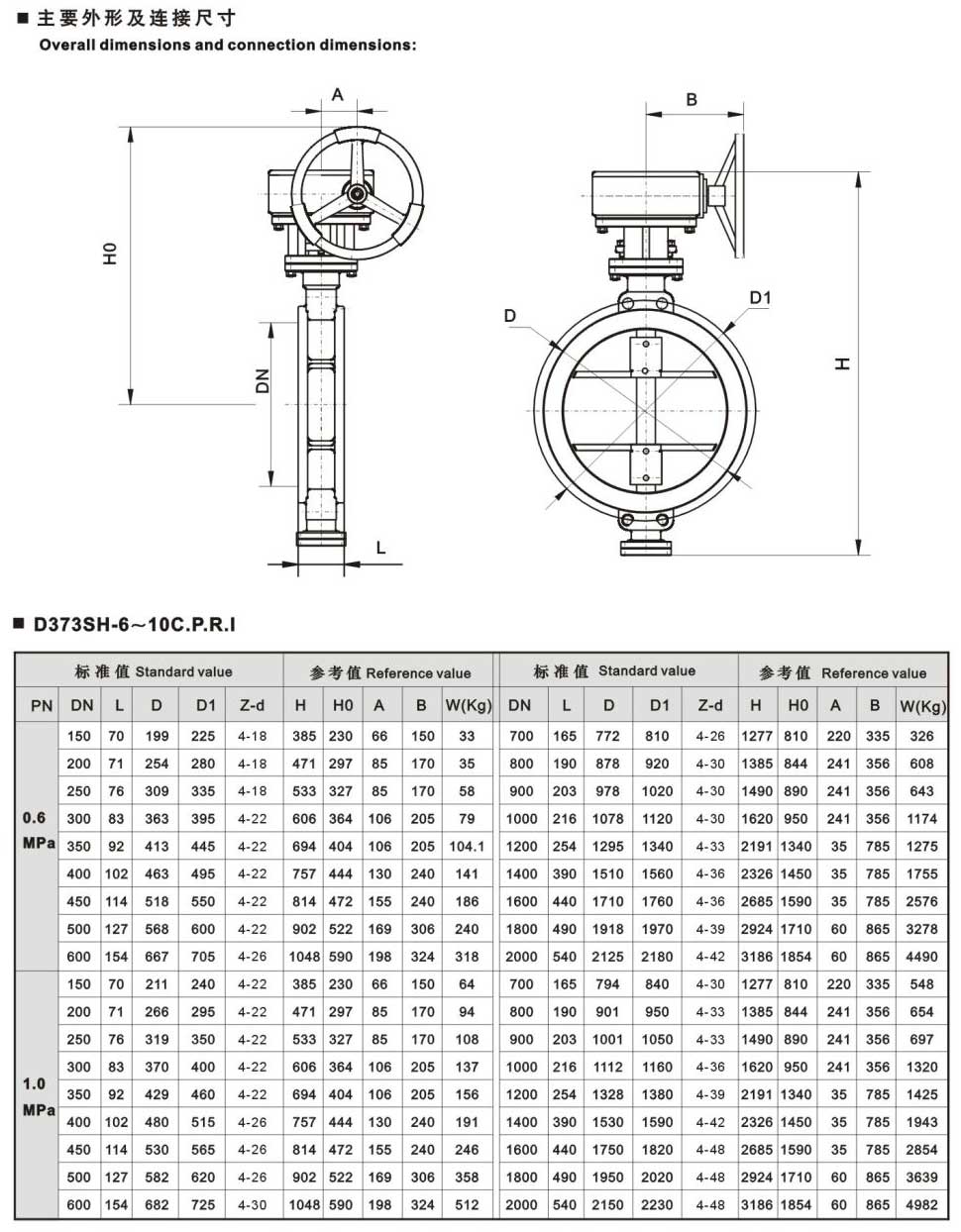 ■ 主要外形及连接尺寸
Overall dimensions and connection dimensions:

A
H0
DN
L
B
D
D1
H

■ D373SH-6～10C.P.R.I

| | 标准值 Standard value | | | | | 参考值 Reference value | | | | | 标准值 Standard value | | | | | 参考值 Reference value | | | | |
|---|---|---|---|---|---|---|---|---|---|---|---|---|---|---|---|---|---|---|---|---|
| PN | DN | L | D | D1 | Z-d | H | H0 | A | B | W(Kg) | DN | L | D | D1 | Z-d | H | H0 | A | B | W(Kg) |
| 0.6 MPa | 150 | 70 | 199 | 225 | 4-18 | 385 | 230 | 66 | 150 | 33 | 700 | 165 | 772 | 810 | 4-26 | 1277 | 810 | 220 | 335 | 326 |
| | 200 | 71 | 254 | 280 | 4-18 | 471 | 297 | 85 | 170 | 35 | 800 | 190 | 878 | 920 | 4-30 | 1385 | 844 | 241 | 356 | 608 |
| | 250 | 76 | 309 | 335 | 4-18 | 533 | 327 | 85 | 170 | 58 | 900 | 203 | 978 | 1020 | 4-30 | 1490 | 890 | 241 | 356 | 643 |
| | 300 | 83 | 363 | 395 | 4-22 | 606 | 364 | 106 | 205 | 79 | 1000 | 216 | 1078 | 1120 | 4-30 | 1620 | 950 | 241 | 356 | 1174 |
| | 350 | 92 | 413 | 445 | 4-22 | 694 | 404 | 106 | 205 | 104.1 | 1200 | 254 | 1295 | 1340 | 4-33 | 2191 | 1340 | 35 | 785 | 1275 |
| | 400 | 102 | 463 | 495 | 4-22 | 757 | 444 | 130 | 240 | 141 | 1400 | 390 | 1510 | 1560 | 4-36 | 2326 | 1450 | 35 | 785 | 1755 |
| | 450 | 114 | 518 | 550 | 4-22 | 814 | 472 | 155 | 240 | 186 | 1600 | 440 | 1710 | 1760 | 4-36 | 2685 | 1590 | 35 | 785 | 2576 |
| | 500 | 127 | 568 | 600 | 4-22 | 902 | 522 | 169 | 306 | 240 | 1800 | 490 | 1918 | 1970 | 4-39 | 2924 | 1710 | 60 | 865 | 3278 |
| | 600 | 154 | 667 | 705 | 4-26 | 1048 | 590 | 198 | 324 | 318 | 2000 | 540 | 2125 | 2180 | 4-42 | 3186 | 1854 | 60 | 865 | 4490 |
| 1.0 MPa | 150 | 70 | 211 | 240 | 4-22 | 385 | 230 | 66 | 150 | 64 | 700 | 165 | 794 | 840 | 4-30 | 1277 | 810 | 220 | 335 | 548 |
| | 200 | 71 | 266 | 295 | 4-22 | 471 | 297 | 85 | 170 | 94 | 800 | 190 | 901 | 950 | 4-33 | 1385 | 844 | 241 | 356 | 654 |
| | 250 | 76 | 319 | 350 | 4-22 | 533 | 327 | 85 | 170 | 108 | 900 | 203 | 1001 | 1050 | 4-33 | 1490 | 890 | 241 | 356 | 697 |
| | 300 | 83 | 370 | 400 | 4-22 | 606 | 364 | 106 | 205 | 137 | 1000 | 216 | 1112 | 1160 | 4-36 | 1620 | 950 | 241 | 356 | 1320 |
| | 350 | 92 | 429 | 460 | 4-22 | 694 | 404 | 106 | 205 | 156 | 1200 | 254 | 1328 | 1380 | 4-39 | 2191 | 1340 | 35 | 785 | 1425 |
| | 400 | 102 | 480 | 515 | 4-26 | 757 | 444 | 130 | 240 | 191 | 1400 | 390 | 1530 | 1590 | 4-42 | 2326 | 1450 | 35 | 785 | 1943 |
| | 450 | 114 | 530 | 565 | 4-26 | 814 | 472 | 155 | 240 | 246 | 1600 | 440 | 1750 | 1820 | 4-48 | 2685 | 1590 | 35 | 785 | 2854 |
| | 500 | 127 | 582 | 620 | 4-26 | 902 | 522 | 169 | 306 | 358 | 1800 | 490 | 1950 | 2020 | 4-48 | 2924 | 1710 | 60 | 865 | 3639 |
| | 600 | 154 | 682 | 725 | 4-30 | 1048 | 590 | 198 | 324 | 512 | 2000 | 540 | 2150 | 2230 | 4-48 | 3186 | 1854 | 60 | 865 | 4982 |